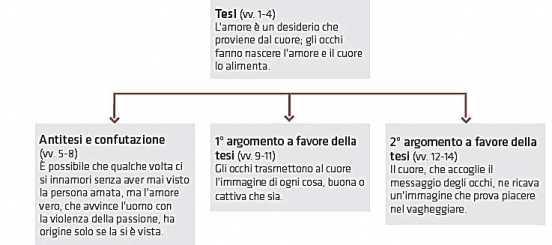 Tesi (vv. 1-4)
L'amore è un desiderio che proviene dal cuore; gli occhi fanno nascere l'amore e il cuore lo alimenta.

Antitesi e confutazione (vv. 5-8)
È possibile che qualche volta ci si innamori senza aver mai visto la persona amata, ma l'amore vero, che avvince l'uomo con la violenza della passione, ha origine solo se la si è vista.

1° argomento a favore della tesi (vv. 9-11)
Gli occhi trasmettono al cuore l'immagine di ogni cosa, buona o cattiva che sia.

2° argomento a favore della tesi (vv. 12-14)
Il cuore, che accoglie il messaggio degli occhi, ne ricava un'immagine che prova piacere nel vagheggiare.